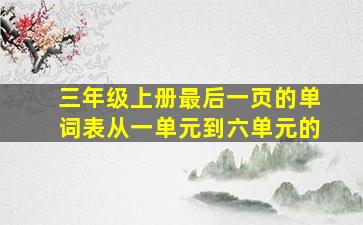 三年级上册最后一页的单词表从一单元到六单元的